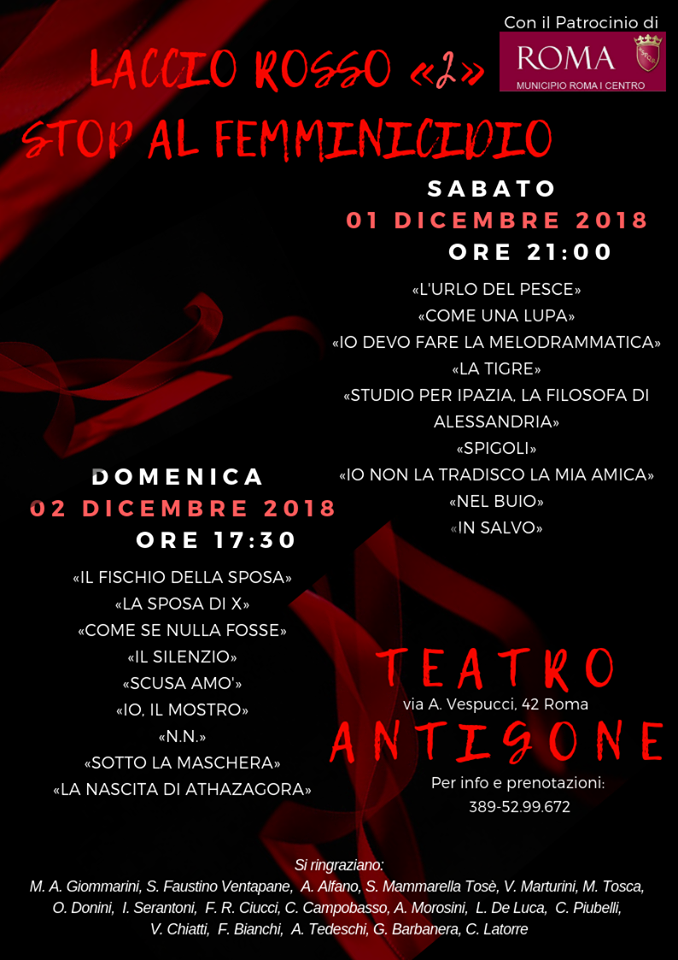 Con il Patrocinio di
ROMA
MUNICIPIO ROMA I CENTRO

LACCIO ROSSO «2»
STOP AL FEMMINICIDIO

SABATO
01 DICEMBRE 2018
ORE 21:00

«L'URLO DEL PESCE»
«COME UNA LUPA»
«IO DEVO FARE LA MELODRAMMATICA»
«LA TIGRE»
«STUDIO PER IPAZIA, LA FILOSOFA DI ALESSANDRIA»
«SPIGOLI»
«IO NON LA TRADISCO LA MIA AMICA»
«NEL BUIO»
«IN SALVO»

DOMENICA
02 DICEMBRE 2018
ORE 17:30

«IL FISCHIO DELLA SPOSA»
«LA SPOSA DI X»
«COME SE NULLA FOSSE»
«IL SILENZIO»
«SCUSA AMO'»
«IO, IL MOSTRO»
«N.N.»
«SOTTO LA MASCHERA»
«LA NASCITA DI ATHAZAGORA»

TEATRO
via A. Vespucci, 42 Roma
ANTIGONE

Per info e prenotazioni:
389-52.99.672

Si ringraziano:
M. A. Giommarini, S. Faustino Ventapane, A. Alfano, S. Mammarella Tosè, V. Marturini, M. Tosca, O. Donini, I. Serantoni, F. R. Ciucci, C. Campobasso, A. Morosini, L. De Luca, C. Piubelli, V. Chiatti, F. Bianchi, A. Tedeschi, G. Barbanera, C. Latorre